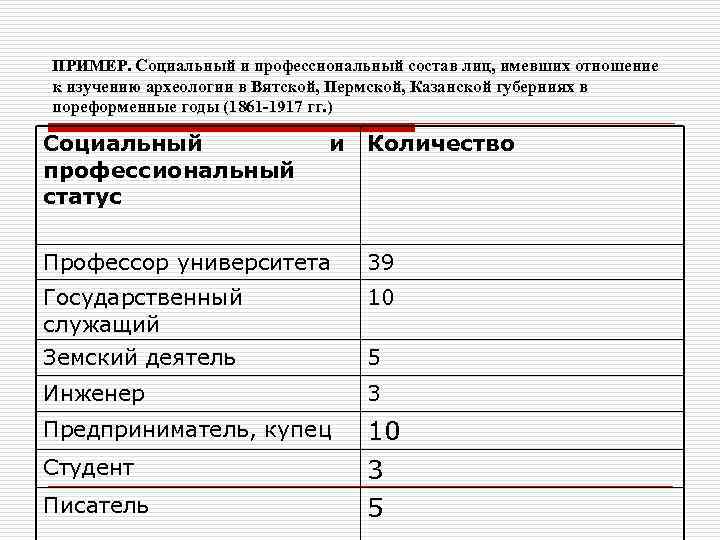 ПРИМЕР. Социальный и профессиональный состав лиц, имевших отношение к изучению археологии в Вятской, Пермской, Казанской губерниях в пореформенные годы (1861-1917 гг.)

| Социальный и профессиональный статус | Количество |
|---|---|
| Профессор университета | 39 |
| Государственный служащий | 10 |
| Земский деятель | 5 |
| Инженер | 3 |
| Предприниматель, купец | 10 |
| Студент | 3 |
| Писатель | 5 |